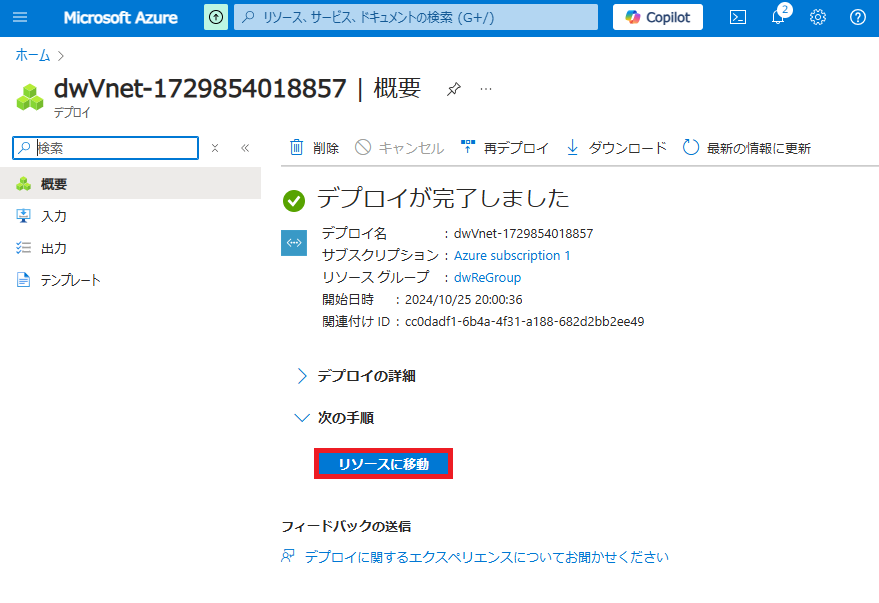 Microsoft Azure

リソース、サービス、ドキュメントの検索 (G+/)

Copilot

2

ホーム >

dwVnet-1729854018857 | 概要

デプロイ

検索

概要

入力

出力

テンプレート

削除

キャンセル

再デプロイ

ダウンロード

最新の情報に更新

デプロイが完了しました

デプロイ名 : dwVnet-1729854018857
サブスクリプション : Azure subscription 1
リソース グループ : dwReGroup
開始日時 : 2024/10/25 20:00:36
関連付け ID : cc0dadf1-6b4a-4f31-a188-682d2bb2ee49

デプロイの詳細

次の手順

リソースに移動

フィードバックの送信

デプロイに関するエクスペリエンスについてお聞かせください